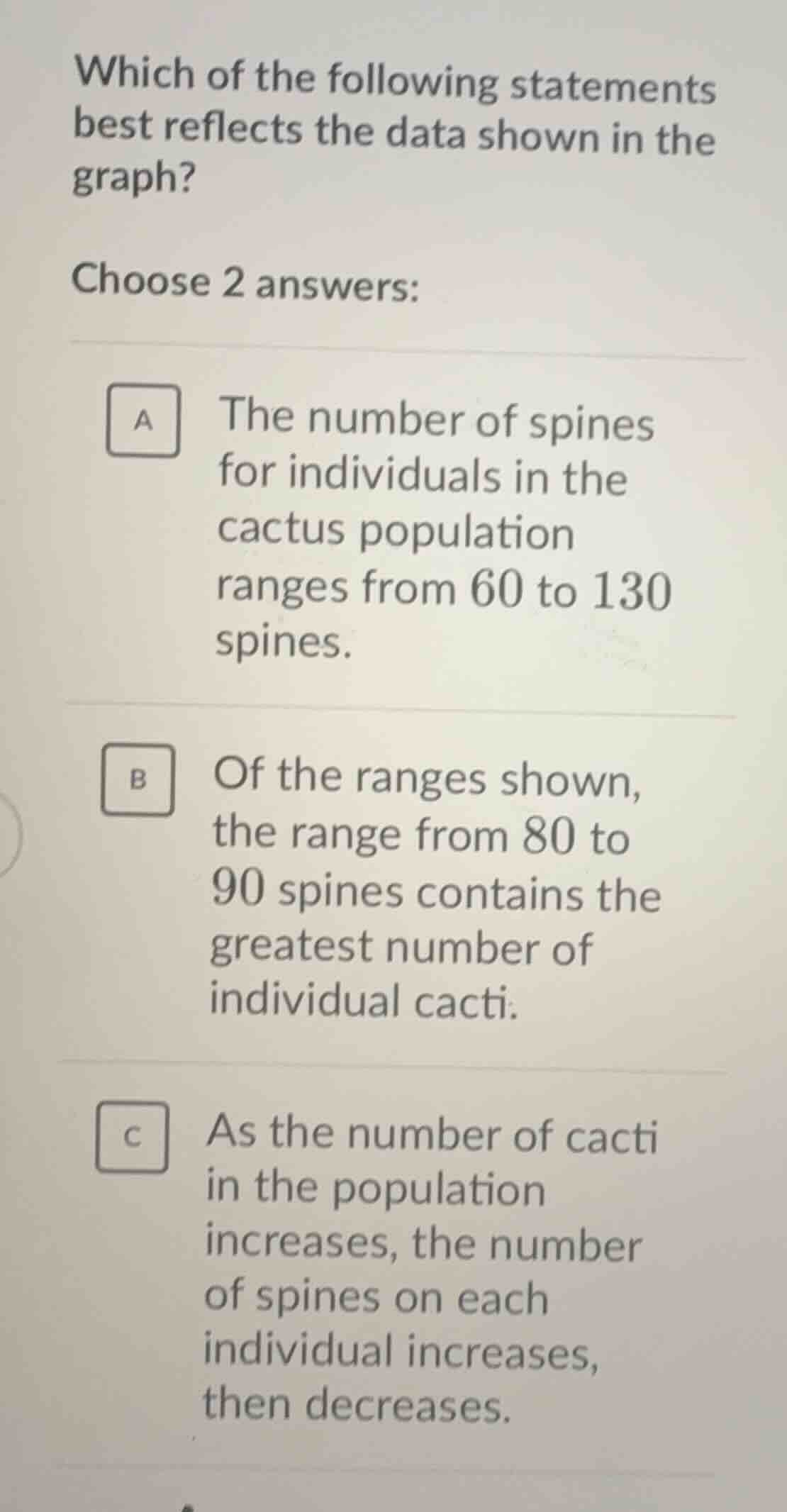 Which of the following statements best reflects the data shown in the graph?

Choose 2 answers:

A The number of spines for individuals in the cactus population ranges from 60 to 130 spines.

B Of the ranges shown, the range from 80 to 90 spines contains the greatest number of individual cacti.

C As the number of cacti in the population increases, the number of spines on each individual increases, then decreases.